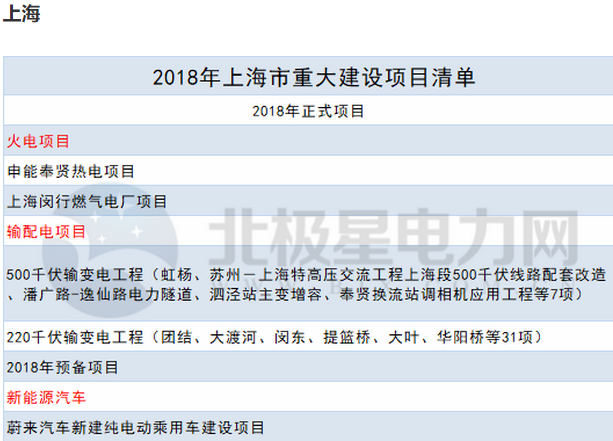 上海

| 2018年上海市重大建设项目清单 |
|---|
| 2018年正式项目 |
| 火电项目 |
| 申能奉贤热电项目 |
| 上海闵行燃气电厂项目 |
| 输配电项目 |
| 500千伏输变电工程（虹杨、苏州－上海特高压交流工程上海段500千伏线路配套改造、潘广路-逸仙路电力隧道、泗泾站主变增容、奉贤换流站调相机应用工程等7项） |
| 220千伏输变电工程（团结、大渡河、闵东、提篮桥、大叶、华阳桥等31项） |
| 2018年预备项目 |
| 新能源汽车 |
| 蔚来汽车新建纯电动乘用车建设项目 |

北极星电力网